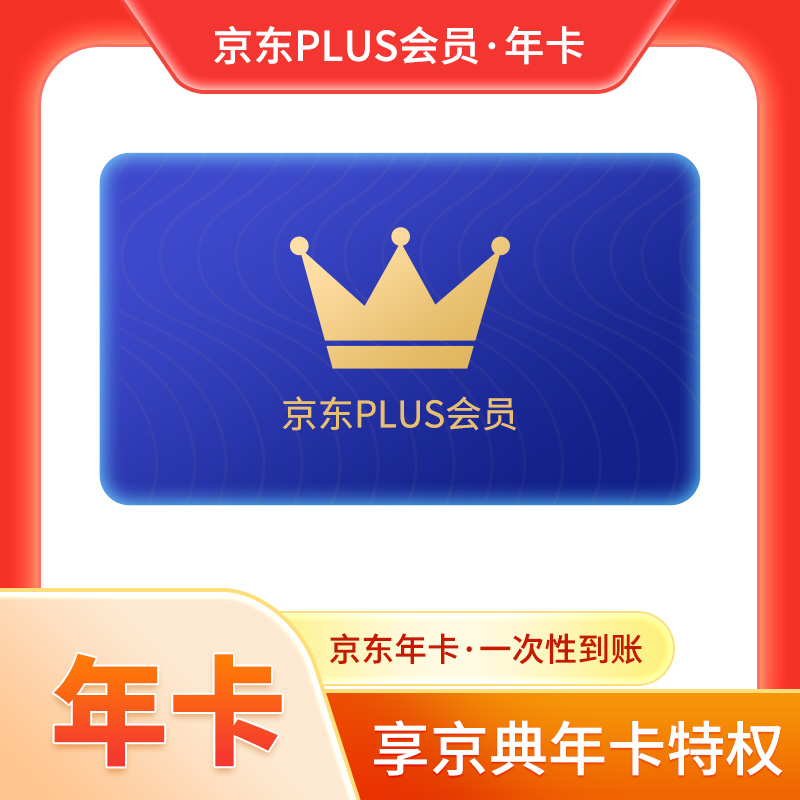 京东PLUS会员·年卡

京东PLUS会员

京东年卡·一次性到账

年卡

享京典年卡特权